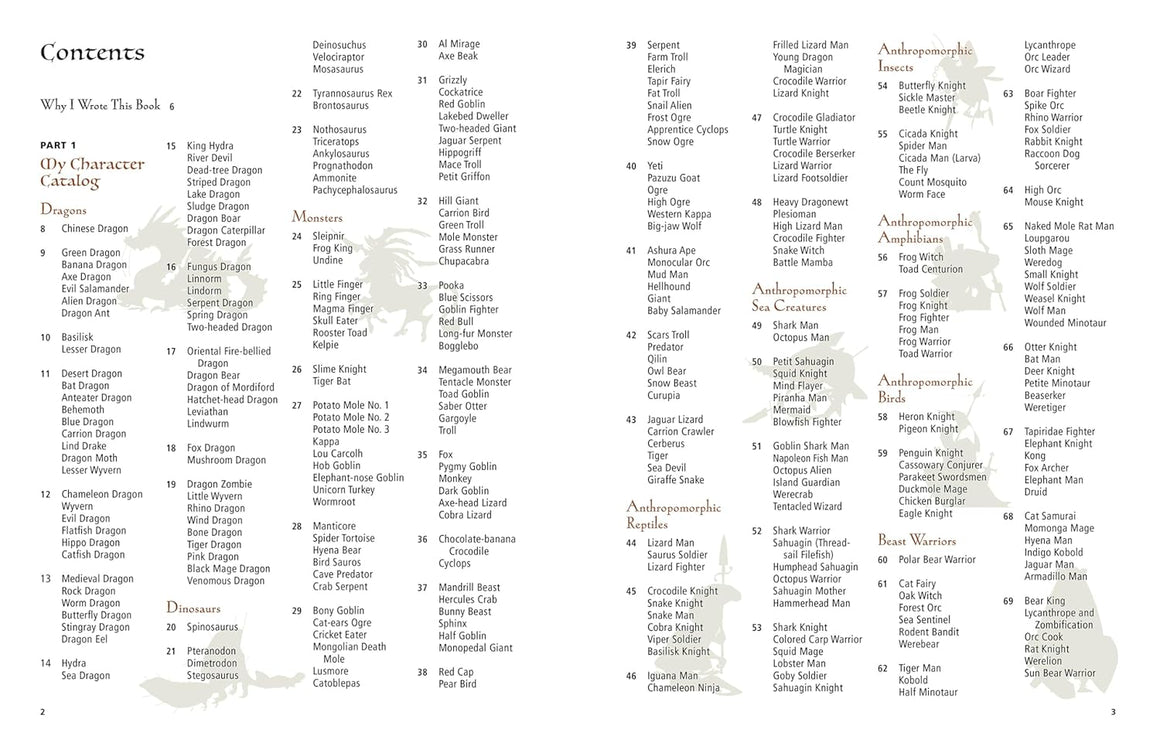 Contents

Why I Wrote This Book 6

PART 1
My Character Catalog

Dragons
8 Chinese Dragon

9 Green Dragon
Banana Dragon
Axe Dragon
Evil Salamander
Alien Dragon
Dragon Ant

10 Basilisk
Lesser Dragon

11 Desert Dragon
Bat Dragon
Anteater Dragon
Behemoth
Blue Dragon
Carrion Dragon
Lind Drake
Dragon Moth
Lesser Wyvern

12 Chameleon Dragon
Wyvern
Evil Dragon
Flatfish Dragon
Hippo Dragon
Catfish Dragon

13 Medieval Dragon
Rock Dragon
Worm Dragon
Butterfly Dragon
Stingray Dragon
Dragon Eel

14 Hydra
Sea Dragon

15 King Hydra
River Devil
Dead-tree Dragon
Striped Dragon
Lake Dragon
Sludge Dragon
Dragon Boar
Dragon Caterpillar
Forest Dragon

16 Fungus Dragon
Linnorm
Lindorm
Serpent Dragon
Spring Dragon
Two-headed Dragon

17 Oriental Fire-bellied Dragon
Dragon Bear
Dragon of Mordiford
Hatchet-head Dragon
Leviathan
Lindwurm

18 Fox Dragon
Mushroom Dragon

19 Dragon Zombie
Little Wyvern
Rhino Dragon
Wind Dragon
Bone Dragon
Tiger Dragon
Pink Dragon
Black Mage Dragon
Venomous Dragon

Dinosaurs
20 Spinosaurus

21 Pteranodon
Dimetrodon
Stegosaurus

Deinosuchus
Velociraptor
Mosasaurus

22 Tyrannosaurus Rex
Brontosaurus

23 Nothosaurus
Triceratops
Ankylosaurus
Prognathodon
Ammonite
Pachycephalosaurus

Monsters
24 Sleipnir
Frog King
Undine

25 Little Finger
Ring Finger
Magma Finger
Skull Eater
Rooster Toad
Kelpie

26 Slime Knight
Tiger Bat

27 Potato Mole No. 1
Potato Mole No. 2
Potato Mole No. 3
Kappa
Lou Carcolh
Hob Goblin
Elephant-nose Goblin
Unicorn Turkey
Wormroot

28 Manticore
Spider Tortoise
Hyena Bear
Bird Sauros
Cave Predator
Crab Serpent

29 Bony Goblin
Cat-ears Ogre
Cricket Eater
Mongolian Death Mole
Lusmore
Catoblepas

30 Al Mirage
Axe Beak

31 Grizzly
Cockatrice
Red Goblin
Lakebed Dweller
Two-headed Giant
Jaguar Serpent
Hippogriff
Mace Troll
Petit Griffon

32 Hill Giant
Carrion Bird
Green Troll
Mole Monster
Grass Runner
Chupacabra

33 Pooka
Blue Scissors
Goblin Fighter
Red Bull
Long-fur Monster
Bogglebo

34 Megamouth Bear
Tentacle Monster
Toad Goblin
Saber Otter
Gargoyle
Troll

35 Fox
Pygmy Goblin
Monkey
Dark Goblin
Axe-head Lizard
Cobra Lizard

36 Chocolate-banana Crocodile
Cyclops

37 Mandrill Beast
Hercules Crab
Bunny Beast
Sphinx
Half Goblin
Monopedal Giant

38 Red Cap
Pear Bird

39 Serpent
Farm Troll
Elerich
Tapir Fairy
Fat Troll
Snail Alien
Frost Ogre
Apprentice Cyclops
Snow Ogre

40 Yeti
Pazuzu Goat
Ogre
High Ogre
Western Kappa
Big-jaw Wolf

41 Ashura Ape
Monocular Orc
Mud Man
Hellhound
Giant
Baby Salamander

42 Scars Troll
Predator
Qilin
Owl Bear
Snow Beast
Curupia

43 Jaguar Lizard
Carrion Crawler
Cerberus
Tiger
Sea Devil
Giraffe Snake

Anthropomorphic Reptiles
44 Lizard Man
Saurus Soldier
Lizard Fighter

45 Crocodile Knight
Snake Knight
Snake Man
Cobra Knight
Viper Soldier
Basilisk Knight

46 Iguana Man
Chameleon Ninja

Frilled Lizard Man
Young Dragon Magician
Crocodile Warrior
Lizard Knight

47 Crocodile Gladiator
Turtle Knight
Turtle Warrior
Crocodile Berserker
Lizard Warrior
Lizard Footsoldier

48 Heavy Dragonewt
Plesioman
High Lizard Man
Crocodile Fighter
Snake Witch
Battle Mamba

Anthropomorphic Sea Creatures
49 Shark Man
Octopus Man

50 Petit Sahuagin
Squid Knight
Mind Flayer
Piranha Man
Mermaid
Blowfish Fighter

51 Goblin Shark Man
Napoleon Fish Man
Octopus Alien
Island Guardian
Werecrab
Tentacled Wizard

52 Shark Warrior
Sahuagin (Thread-sail Filefish)
Humphead Sahuagin
Octopus Warrior
Sahuagin Mother
Hammerhead Man

53 Shark Knight
Colored Carp Warrior
Squid Mage
Lobster Man
Goby Soldier
Sahuagin Knight

Anthropomorphic Insects
54 Butterfly Knight
Sickle Master
Beetle Knight

55 Cicada Knight
Spider Man
Cicada Man (Larva)
The Fly
Count Mosquito
Worm Face

Anthropomorphic Amphibians
56 Frog Witch
Toad Centurion

57 Frog Soldier
Frog Knight
Frog Fighter
Frog Man
Frog Warrior
Toad Warrior

Anthropomorphic Birds
58 Heron Knight
Pigeon Knight

59 Penguin Knight
Cassowary Conjurer
Parakeet Swordsmen
Duckmole Mage
Chicken Burglar
Eagle Knight

Beast Warriors
60 Polar Bear Warrior

61 Cat Fairy
Oak Witch
Forest Orc
Sea Sentinel
Rodent Bandit
Werebear

62 Tiger Man
Kobold
Half Minotaur

Lycanthrope
Orc Leader
Orc Wizard

63 Boar Fighter
Spike Orc
Rhino Warrior
Fox Soldier
Rabbit Knight
Raccoon Dog Sorcerer

64 High Orc
Mouse Knight

65 Naked Mole Rat Man
Loupgarou
Sloth Mage
Weredog
Small Knight
Wolf Soldier
Weasel Knight
Wolf Man
Wounded Minotaur

66 Otter Knight
Bat Man
Deer Knight
Petite Minotaur
Beaserker
Weretiger

67 Tapiridae Fighter
Elephant Knight
Kong
Fox Archer
Elephant Man
Druid

68 Cat Samurai
Momonga Mage
Hyena Man
Indigo Kobold
Jaguar Man
Armadillo Man

69 Bear King
Lycanthrope and Zombification
Orc Cook
Rat Knight
Werelion
Sun Bear Warrior

2

3